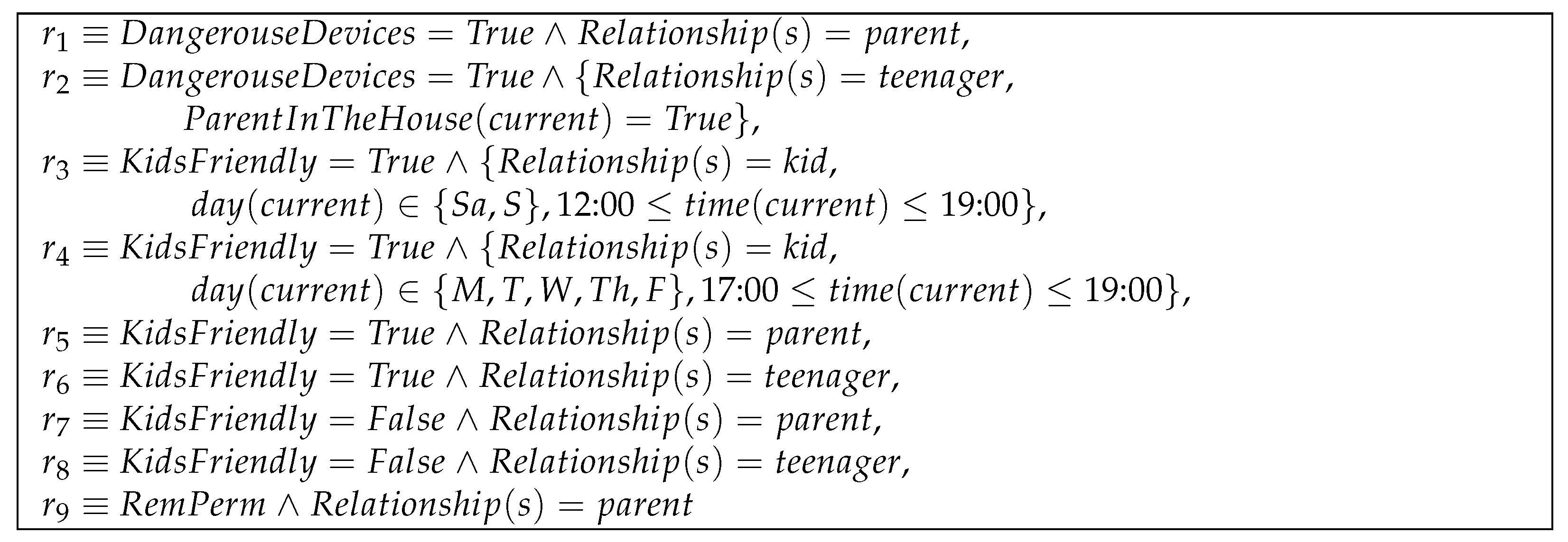 $r_1 \equiv DangerouseDevices = True \wedge Relationship(s) = parent,$
$r_2 \equiv DangerouseDevices = True \wedge \{Relationship(s) = teenager,$
$ParentInTheHouse(current) = True\},$
$r_3 \equiv KidsFriendly = True \wedge \{Relationship(s) = kid,$
$day(current) \in \{Sa, S\}, 12{:}00 \leq time(current) \leq 19{:}00\},$
$r_4 \equiv KidsFriendly = True \wedge \{Relationship(s) = kid,$
$day(current) \in \{M, T, W, Th, F\}, 17{:}00 \leq time(current) \leq 19{:}00\},$
$r_5 \equiv KidsFriendly = True \wedge Relationship(s) = parent,$
$r_6 \equiv KidsFriendly = True \wedge Relationship(s) = teenager,$
$r_7 \equiv KidsFriendly = False \wedge Relationship(s) = parent,$
$r_8 \equiv KidsFriendly = False \wedge Relationship(s) = teenager,$
$r_9 \equiv RemPerm \wedge Relationship(s) = parent$